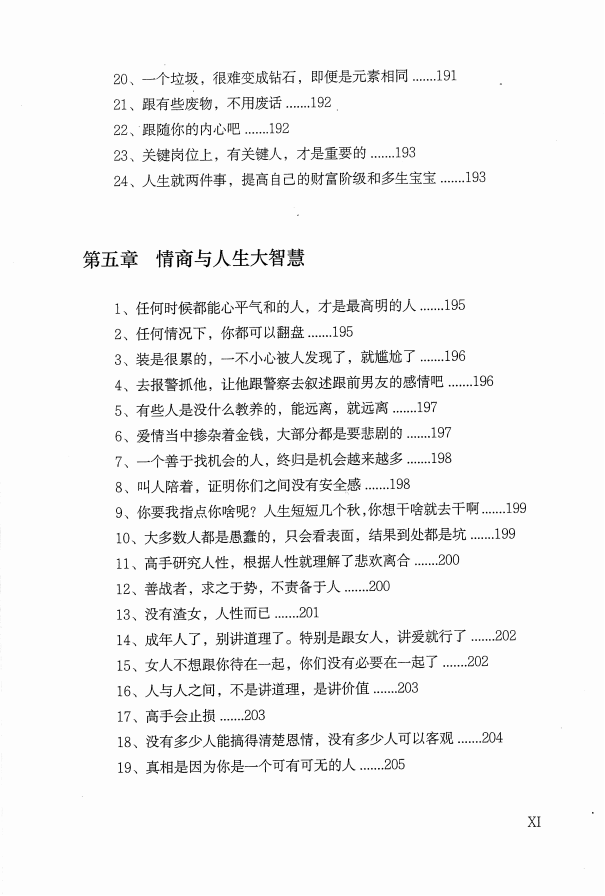 20、一个垃圾，很难变成钻石，即便是元素相同 .......191

21、跟有些废物，不用废话 .......192

22、跟随你的内心吧 .......192

23、关键岗位上，有关键人，才是重要的 .......193

24、人生就两件事，提高自己的财富阶级和多生宝宝 .......193

第五章　情商与人生大智慧

1、任何时候都能心平气和的人，才是最高明的人 .......195

2、任何情况下，你都可以翻盘 .......195

3、装是很累的，一不小心被人发现了，就尴尬了 .......196

4、去报警抓他，让他跟警察去叙述跟前男友的感情吧 .......196

5、有些人是没什么教养的，能远离，就远离 .......197

6、爱情当中掺杂着金钱，大部分都是要悲剧的 .......197

7、一个善于找机会的人，终归是机会越来越多 .......198

8、叫人陪着，证明你们之间没有安全感 .......198

9、你要我指点你啥呢？人生短短几个秋，你想干啥就去干啊 .......199

10、大多数人都是愚蠢的，只会看表面，结果到处都是坑 .......199

11、高手研究人性，根据人性就理解了悲欢离合 .......200

12、善战者，求之于势，不责备于人 .......200

13、没有渣女，人性而已 .......201

14、成年人了，别讲道理了。特别是跟女人，讲爱就行了 .......202

15、女人不想跟你待在一起，你们没有必要在一起了 .......202

16、人与人之间，不是讲道理，是讲价值 .......203

17、高手会止损 .......203

18、没有多少人能搞得清楚恩情，没有多少人可以客观 .......204

19、真相是因为你是一个可有可无的人 .......205

XI